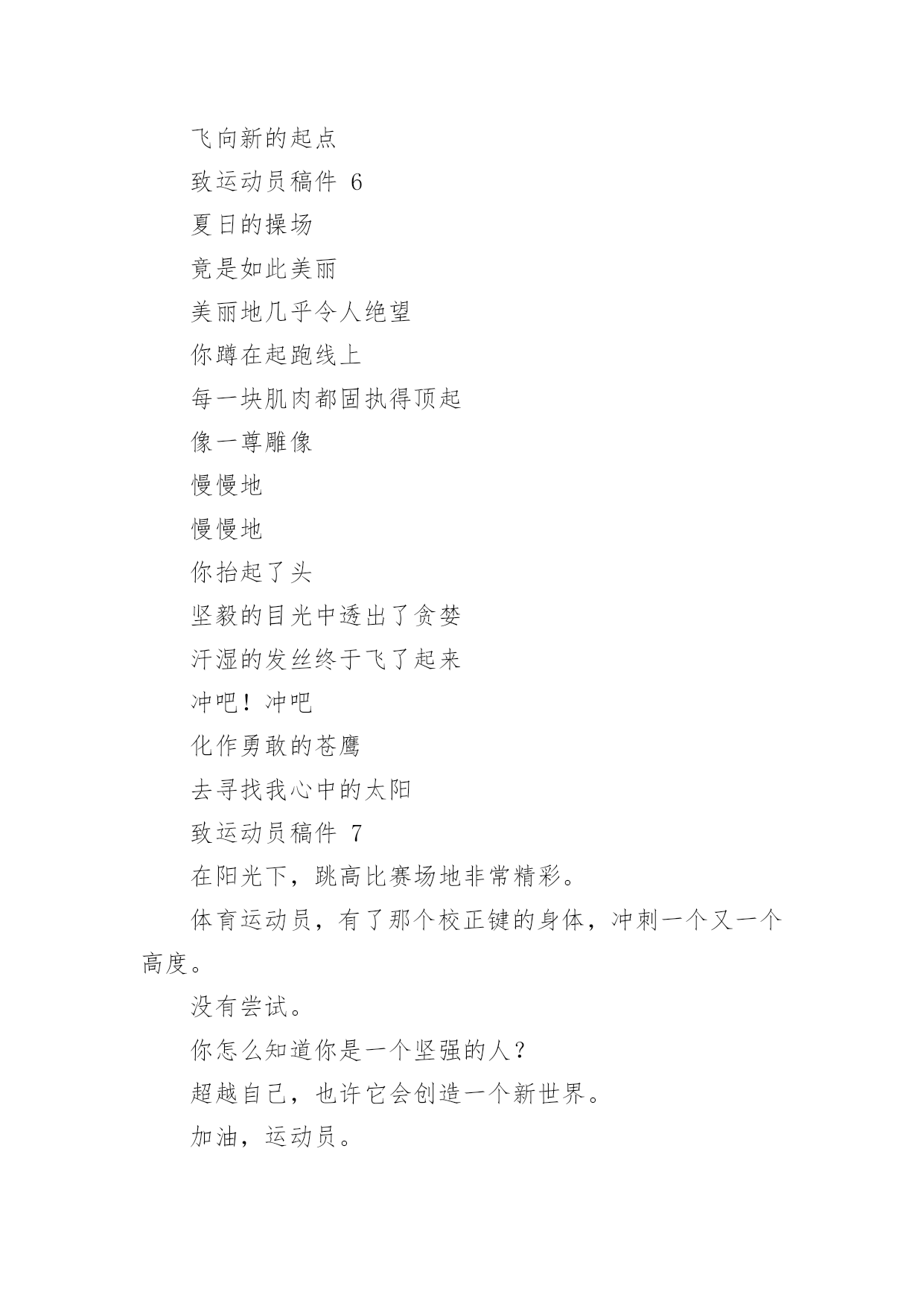 飞向新的起点

致运动员稿件 6

夏日的操场

竟是如此美丽

美丽地几乎令人绝望

你蹲在起跑线上

每一块肌肉都固执得顶起

像一尊雕像

慢慢地

慢慢地

你抬起了头

坚毅的目光中透出了贪婪

汗湿的发丝终于飞了起来

冲吧！冲吧

化作勇敢的苍鹰

去寻找我心中的太阳

致运动员稿件 7

在阳光下，跳高比赛场地非常精彩。

体育运动员，有了那个校正键的身体，冲刺一个又一个高度。

没有尝试。

你怎么知道你是一个坚强的人？

超越自己，也许它会创造一个新世界。

加油，运动员。